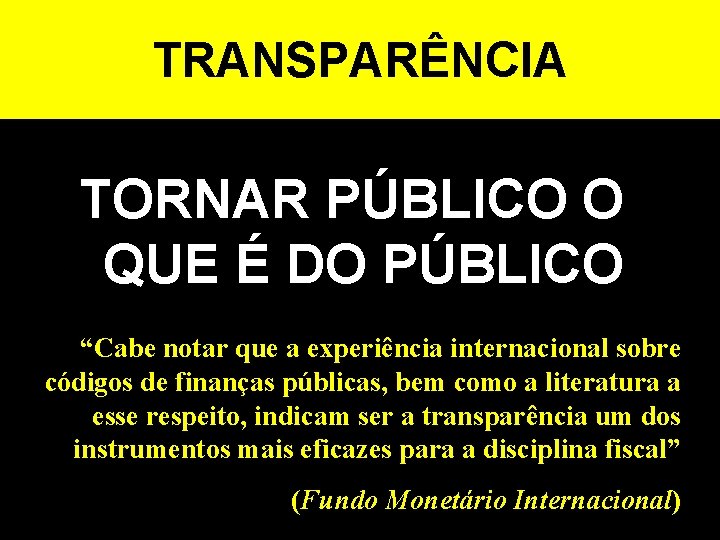 TRANSPARÊNCIA

TORNAR PÚBLICO O QUE É DO PÚBLICO

“Cabe notar que a experiência internacional sobre códigos de finanças públicas, bem como a literatura a esse respeito, indicam ser a transparência um dos instrumentos mais eficazes para a disciplina fiscal”

(Fundo Monetário Internacional)